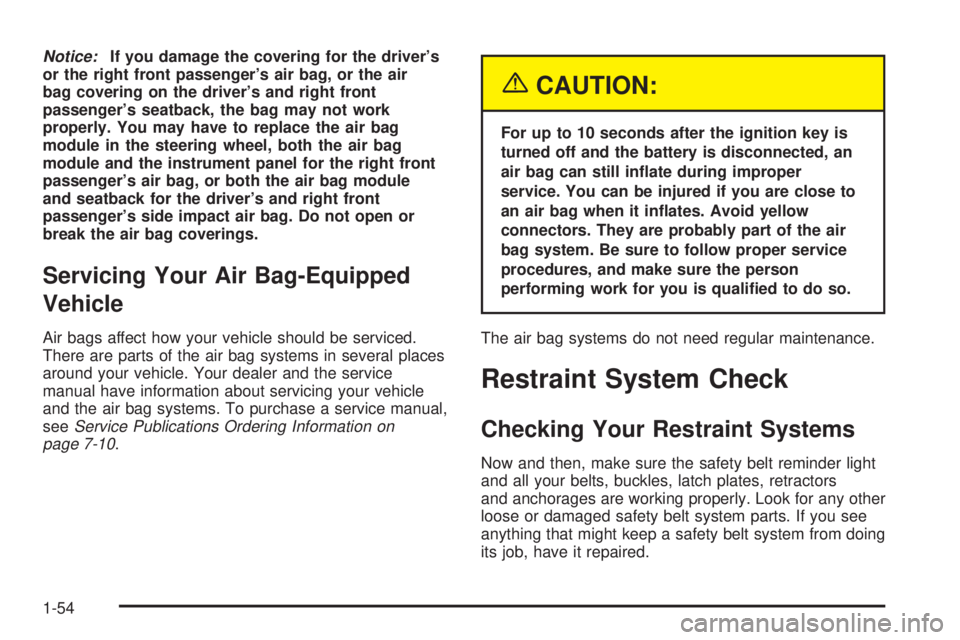 Notice: If you damage the covering for the driver's or the right front passenger's air bag, or the air bag covering on the driver's and right front passenger's seatback, the bag may not work properly. You may have to replace the air bag module in the steering wheel, both the air bag module and the instrument panel for the right front passenger's air bag, or both the air bag module and seatback for the driver's and right front passenger's side impact air bag. Do not open or break the air bag coverings.

Servicing Your Air Bag-Equipped Vehicle

Air bags affect how your vehicle should be serviced. There are parts of the air bag systems in several places around your vehicle. Your dealer and the service manual have information about servicing your vehicle and the air bag systems. To purchase a service manual, see Service Publications Ordering Information on page 7-10.

CAUTION:

For up to 10 seconds after the ignition key is turned off and the battery is disconnected, an air bag can still inflate during improper service. You can be injured if you are close to an air bag when it inflates. Avoid yellow connectors. They are probably part of the air bag system. Be sure to follow proper service procedures, and make sure the person performing work for you is qualified to do so.

The air bag systems do not need regular maintenance.

Restraint System Check

Checking Your Restraint Systems

Now and then, make sure the safety belt reminder light and all your belts, buckles, latch plates, retractors and anchorages are working properly. Look for any other loose or damaged safety belt system parts. If you see anything that might keep a safety belt system from doing its job, have it repaired.

1-54

carmanualsonline.info